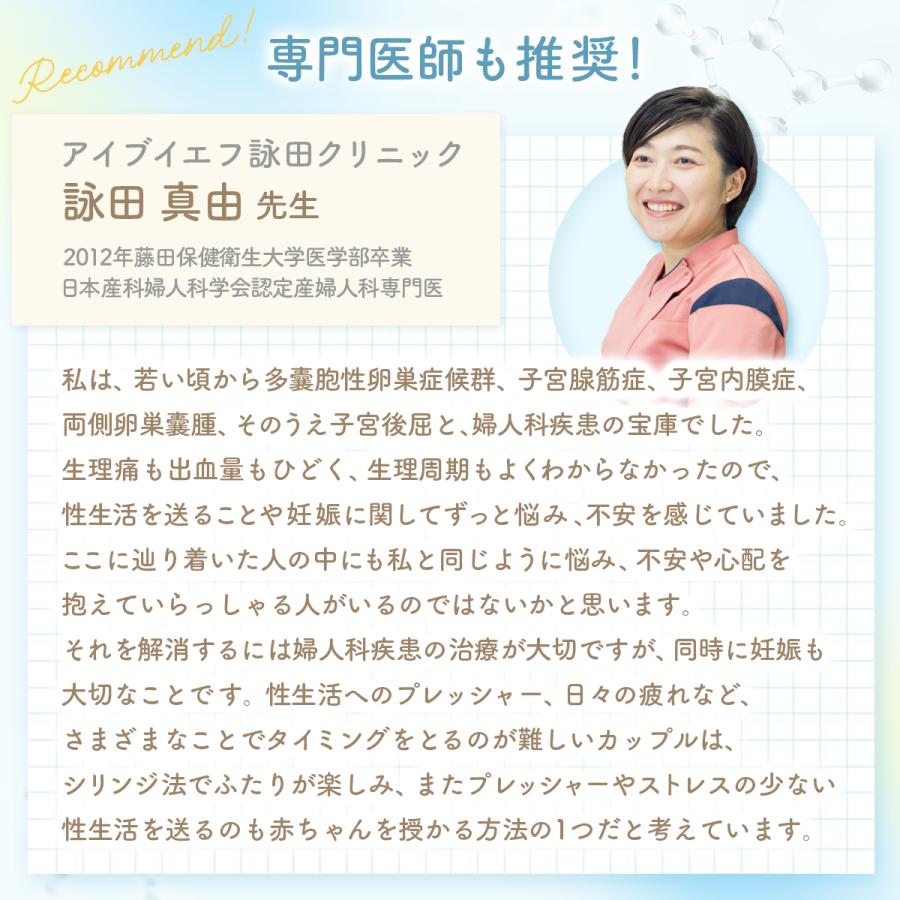 Recommend!

専門医師も推奨！

アイブイエフ詠田クリニック
詠田 真由 先生

2012年藤田保健衛生大学医学部卒業
日本産科婦人科学会認定産婦人科専門医

私は、若い頃から多嚢胞性卵巣症候群、子宮腺筋症、子宮内膜症、両側卵巣嚢腫、そのうえ子宮後屈と、婦人科疾患の宝庫でした。生理痛も出血量もひどく、生理周期もよくわからなかったので、性生活を送ることや妊娠に関してずっと悩み、不安を感じていました。ここに辿り着いた人の中にも私と同じように悩み、不安や心配を抱えていらっしゃる人がいるのではないかと思います。それを解消するには婦人科疾患の治療が大切ですが、同時に妊娠も大切なことです。性生活へのプレッシャー、日々の疲れなど、さまざまなことでタイミングをとるのが難しいカップルは、シリンジ法でふたりが楽しみ、またプレッシャーやストレスの少ない性生活を送るのも赤ちゃんを授かる方法の1つだと考えています。